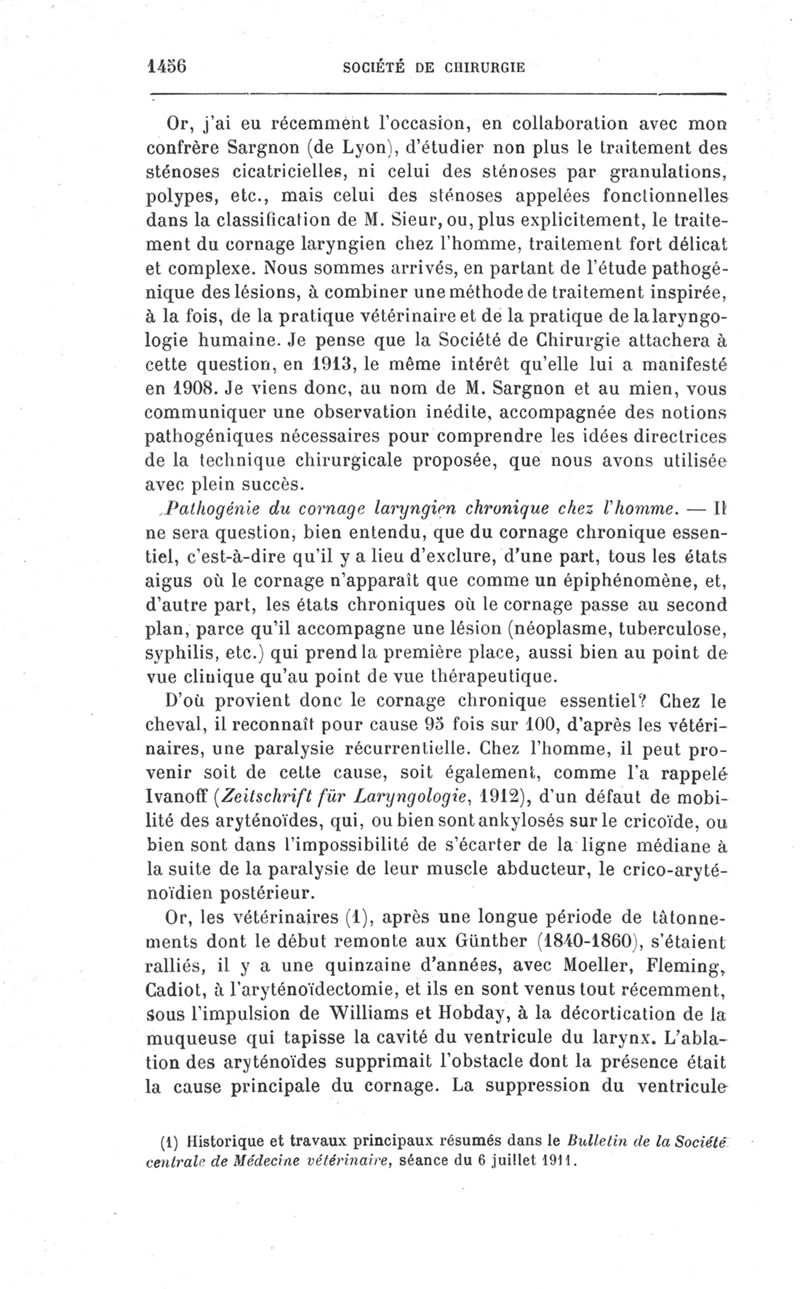 1456 SOCIÉTÉ DE CHIRURGIE

Or, j'ai eu récemment l'occasion, en collaboration avec mon confrère Sargnon (de Lyon), d'étudier non plus le traitement des sténoses cicatricielles, ni celui des sténoses par granulations, polypes, etc., mais celui des sténoses appelées fonctionnelles dans la classification de M. Sieur, ou, plus explicitement, le traitement du cornage laryngien chez l'homme, traitement fort délicat et complexe. Nous sommes arrivés, en partant de l'étude pathogénique des lésions, à combiner une méthode de traitement inspirée, à la fois, de la pratique vétérinaire et de la pratique de la laryngologie humaine. Je pense que la Société de Chirurgie attachera à cette question, en 1913, le même intérêt qu'elle lui a manifesté en 1908. Je viens donc, au nom de M. Sargnon et au mien, vous communiquer une observation inédite, accompagnée des notions pathogéniques nécessaires pour comprendre les idées directrices de la technique chirurgicale proposée, que nous avons utilisée avec plein succès.

Pathogénie du cornage laryngien chronique chez l'homme. — Il ne sera question, bien entendu, que du cornage chronique essentiel, c'est-à-dire qu'il y a lieu d'exclure, d'une part, tous les états aigus où le cornage n'apparaît que comme un épiphénomène, et, d'autre part, les états chroniques où le cornage passe au second plan, parce qu'il accompagne une lésion (néoplasme, tuberculose, syphilis, etc.) qui prend la première place, aussi bien au point de vue clinique qu'au point de vue thérapeutique.

D'où provient donc le cornage chronique essentiel? Chez le cheval, il reconnaît pour cause 95 fois sur 100, d'après les vétérinaires, une paralysie récurrentielle. Chez l'homme, il peut provenir soit de cette cause, soit également, comme l'a rappelé Ivanoff (Zeitschrift für Laryngologie, 1912), d'un défaut de mobilité des aryténoïdes, qui, ou bien sont ankylosés sur le cricoïde, ou bien sont dans l'impossibilité de s'écarter de la ligne médiane à la suite de la paralysie de leur muscle abducteur, le crico-aryténoïdien postérieur.

Or, les vétérinaires (1), après une longue période de tâtonnements dont le début remonte aux Günther (1840-1860), s'étaient ralliés, il y a une quinzaine d'années, avec Moeller, Fleming, Cadiot, à l'aryténoïdectomie, et ils en sont venus tout récemment, sous l'impulsion de Williams et Hobday, à la décortication de la muqueuse qui tapisse la cavité du ventricule du larynx. L'ablation des aryténoïdes supprimait l'obstacle dont la présence était la cause principale du cornage. La suppression du ventricule

(1) Historique et travaux principaux résumés dans le Bulletin de la Société centrale de Médecine vétérinaire, séance du 6 juillet 1911.